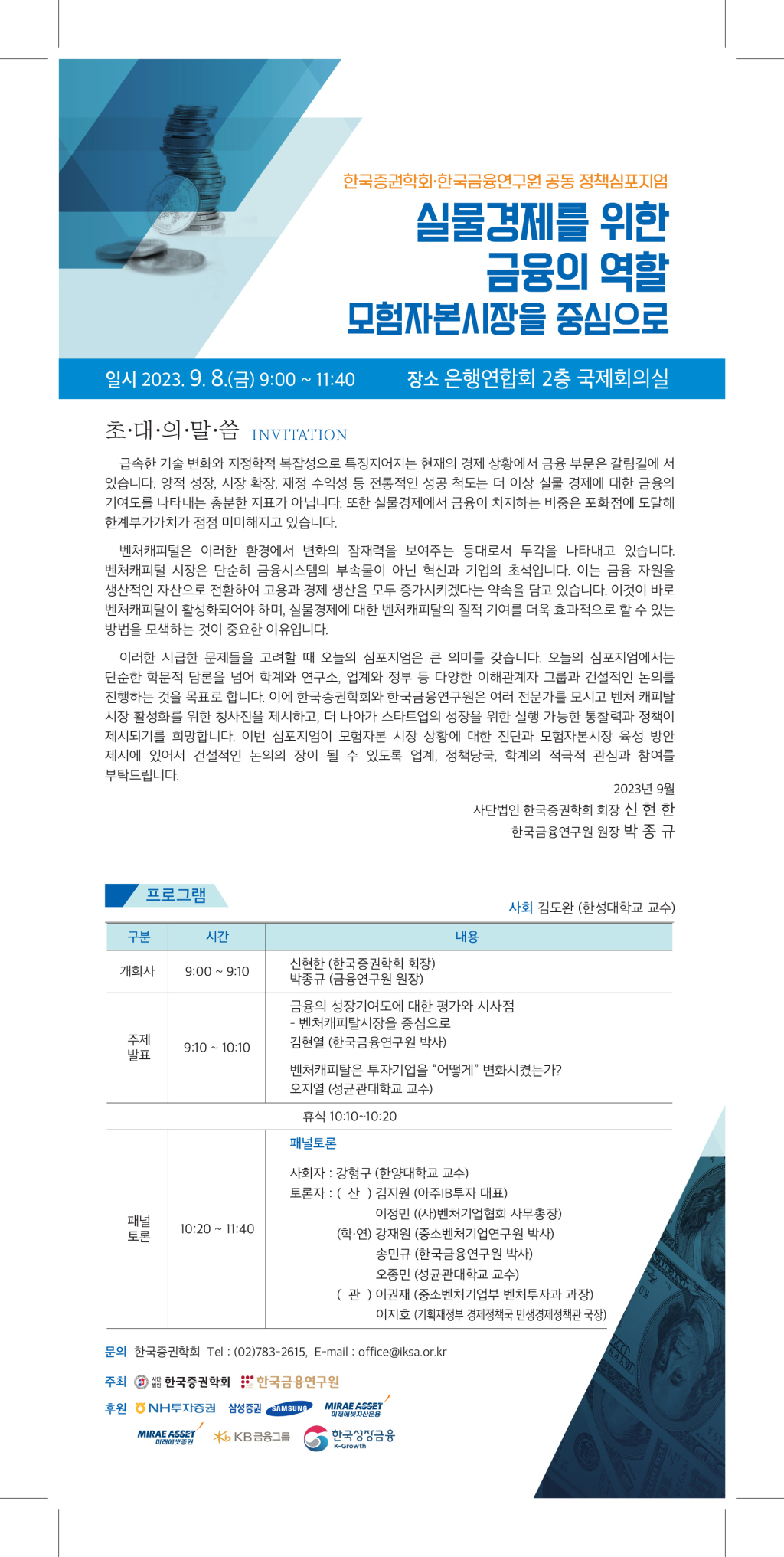 한국증권학회·한국금융연구원 공동 정책심포지엄

실물경제를 위한
금융의 역할
모험자본시장을 중심으로

일시 2023. 9. 8.(금) 9:00 ~ 11:40 장소 은행연합회 2층 국제회의실

초·대·의·말·씀 INVITATION

급속한 기술 변화와 지정학적 복잡성으로 특징지어지는 현재의 경제 상황에서 금융 부문은 갈림길에 서 있습니다. 양적 성장, 시장 확장, 재정 수익성 등 전통적인 성공 척도는 더 이상 실물 경제에 대한 금융의 기여도를 나타내는 충분한 지표가 아닙니다. 또한 실물경제에서 금융이 차지하는 비중은 포화점에 도달해 한계부가가치가 점점 미미해지고 있습니다.

벤처캐피털은 이러한 환경에서 변화의 잠재력을 보여주는 등대로서 두각을 나타내고 있습니다. 벤처캐피털 시장은 단순히 금융시스템의 부속물이 아닌 혁신과 기업의 초석입니다. 이는 금융 자원을 생산적인 자산으로 전환하여 고용과 경제 생산을 모두 증가시키겠다는 약속을 담고 있습니다. 이것이 바로 벤처캐피탈이 활성화되어야 하며, 실물경제에 대한 벤처캐피탈의 질적 기여를 더욱 효과적으로 할 수 있는 방법을 모색하는 것이 중요한 이유입니다.

이러한 시급한 문제들을 고려할 때 오늘의 심포지엄은 큰 의미를 갖습니다. 오늘의 심포지엄에서는 단순한 학문적 담론을 넘어 학계와 연구소, 업계와 정부 등 다양한 이해관계자 그룹과 건설적인 논의를 진행하는 것을 목표로 합니다. 이에 한국증권학회와 한국금융연구원은 여러 전문가를 모시고 벤처 캐피탈 시장 활성화를 위한 청사진을 제시하고, 더 나아가 스타트업의 성장을 위한 실행 가능한 통찰력과 정책이 제시되기를 희망합니다. 이번 심포지엄이 모험자본 시장 상황에 대한 진단과 모험자본시장 육성 방안 제시에 있어서 건설적인 논의의 장이 될 수 있도록 업계, 정책당국, 학계의 적극적 관심과 참여를 부탁드립니다.

2023년 9월
사단법인 한국증권학회 회장 신 현 한
한국금융연구원 원장 박 종 규

프로그램

사회 김도완 (한성대학교 교수)

| 구분 | 시간 | 내용 |
|---|---|---|
| 개회사 | 9:00 ~ 9:10 | 신현한 (한국증권학회 회장) 박종규 (금융연구원 원장) |
| 주제 발표 | 9:10 ~ 10:10 | 금융의 성장기여도에 대한 평가와 시사점 - 벤처캐피탈시장을 중심으로 김현열 (한국금융연구원 박사) 벤처캐피탈은 투자기업을 "어떻게" 변화시켰는가? 오지열 (성균관대학교 교수) |
| 휴식 10:10~10:20 | | |
| 패널 토론 | 10:20 ~ 11:40 | 패널토론 사회자 : 강형구 (한양대학교 교수) 토론자 : ( 산 ) 김지원 (아주IB투자 대표) 이정민 ((사)벤처기업협회 사무총장) (학·연) 강재원 (중소벤처기업연구원 박사) 송민규 (한국금융연구원 박사) 오종민 (성균관대학교 교수) ( 관 ) 이권재 (중소벤처기업부 벤처투자과 과장) 이지호 (기획재정부 경제정책국 민생경제정책관 국장) |

문의 한국증권학회 Tel : (02)783-2615, E-mail : office@iksa.or.kr

주최 사단법인 한국증권학회 한국금융연구원

후원 NH투자증권 삼성증권 SAMSUNG MIRAE ASSET 미래에셋자산운용
MIRAE ASSET 미래에셋증권 KB금융그룹 한국성장금융 K-Growth